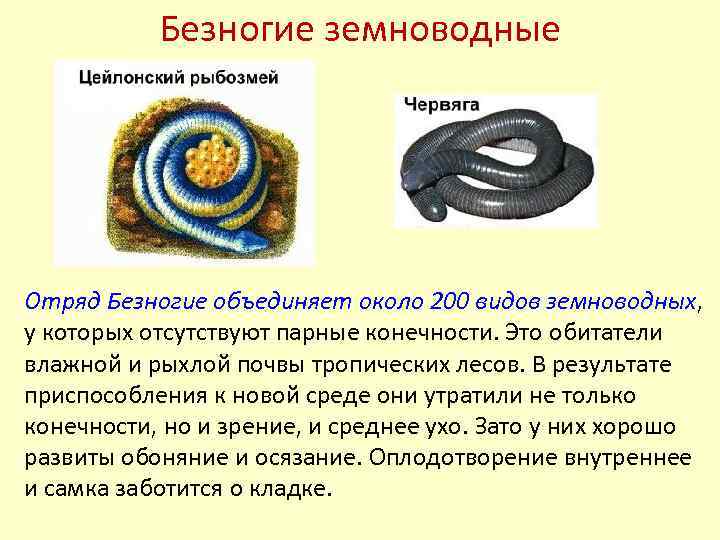 Безногие земноводные

Цейлонский рыбозмей

Червяга

Отряд Безногие объединяет около 200 видов земноводных, у которых отсутствуют парные конечности. Это обитатели влажной и рыхлой почвы тропических лесов. В результате приспособления к новой среде они утратили не только конечности, но и зрение, и среднее ухо. Зато у них хорошо развиты обоняние и осязание. Оплодотворение внутреннее и самка заботится о кладке.